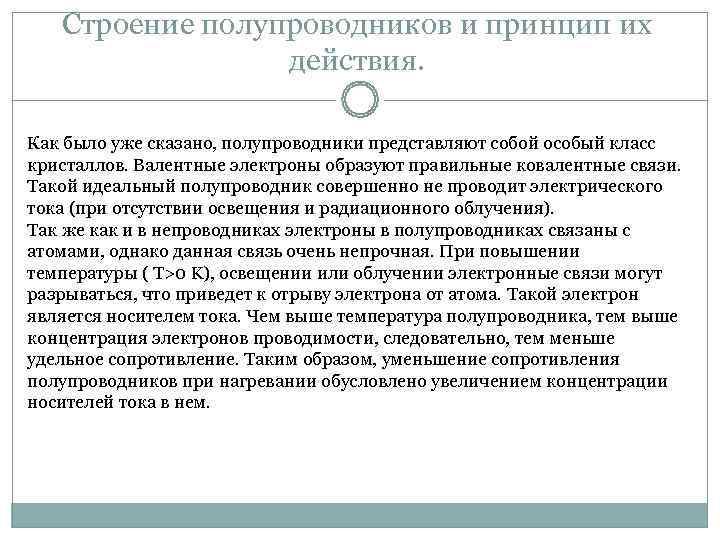 Строение полупроводников и принцип их действия.

Как было уже сказано, полупроводники представляют собой особый класс кристаллов. Валентные электроны образуют правильные ковалентные связи. Такой идеальный полупроводник совершенно не проводит электрического тока (при отсутствии освещения и радиационного облучения).
Так же как и в непроводниках электроны в полупроводниках связаны с атомами, однако данная связь очень непрочная. При повышении температуры ( T>0 K), освещении или облучении электронные связи могут разрываться, что приведет к отрыву электрона от атома. Такой электрон является носителем тока. Чем выше температура полупроводника, тем выше концентрация электронов проводимости, следовательно, тем меньше удельное сопротивление. Таким образом, уменьшение сопротивления полупроводников при нагревании обусловлено увеличением концентрации носителей тока в нем.